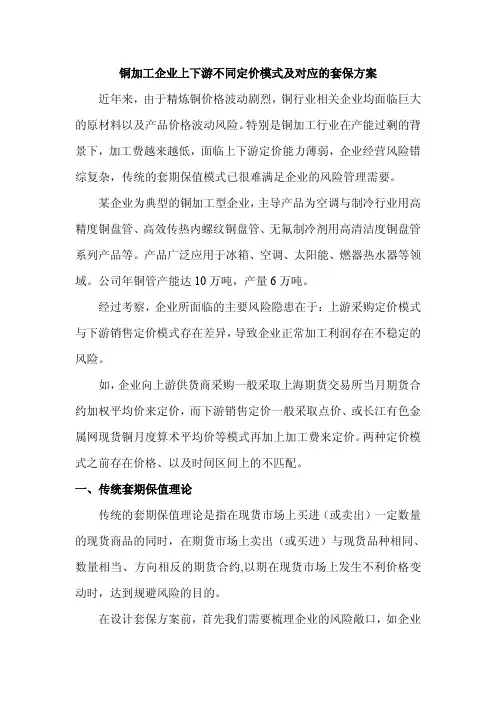 铜加工企业上下游不同定价模式及对应的套保方案

近年来，由于精炼铜价格波动剧烈，铜行业相关企业均面临巨大的原材料以及产品价格波动风险。特别是铜加工行业在产能过剩的背景下，加工费越来越低，面临上下游定价能力薄弱，企业经营风险错综复杂，传统的套期保值模式已很难满足企业的风险管理需要。

某企业为典型的铜加工型企业，主导产品为空调与制冷行业用高精度铜盘管、高效传热内螺纹铜盘管、无氟制冷剂用高清洁度铜盘管系列产品等。产品广泛应用于冰箱、空调、太阳能、燃器热水器等领域。公司年铜管产能达 10 万吨，产量 6 万吨。

经过考察，企业所面临的主要风险隐患在于：上游采购定价模式与下游销售定价模式存在差异，导致企业正常加工利润存在不稳定的风险。

如，企业向上游供货商采购一般采取上海期货交易所当月期货合约加权平均价来定价，而下游销售定价一般采取点价、或长江有色金属网现货铜月度算术平均价等模式再加上加工费来定价。两种定价模式之前存在价格、以及时间区间上的不匹配。

一、传统套期保值理论

传统的套期保值理论是指在现货市场上买进（或卖出）一定数量的现货商品的同时，在期货市场上卖出（或买进）与现货品种相同、数量相当、方向相反的期货合约,以期在现货市场上发生不利价格变动时，达到规避风险的目的。

在设计套保方案前，首先我们需要梳理企业的风险敞口，如企业